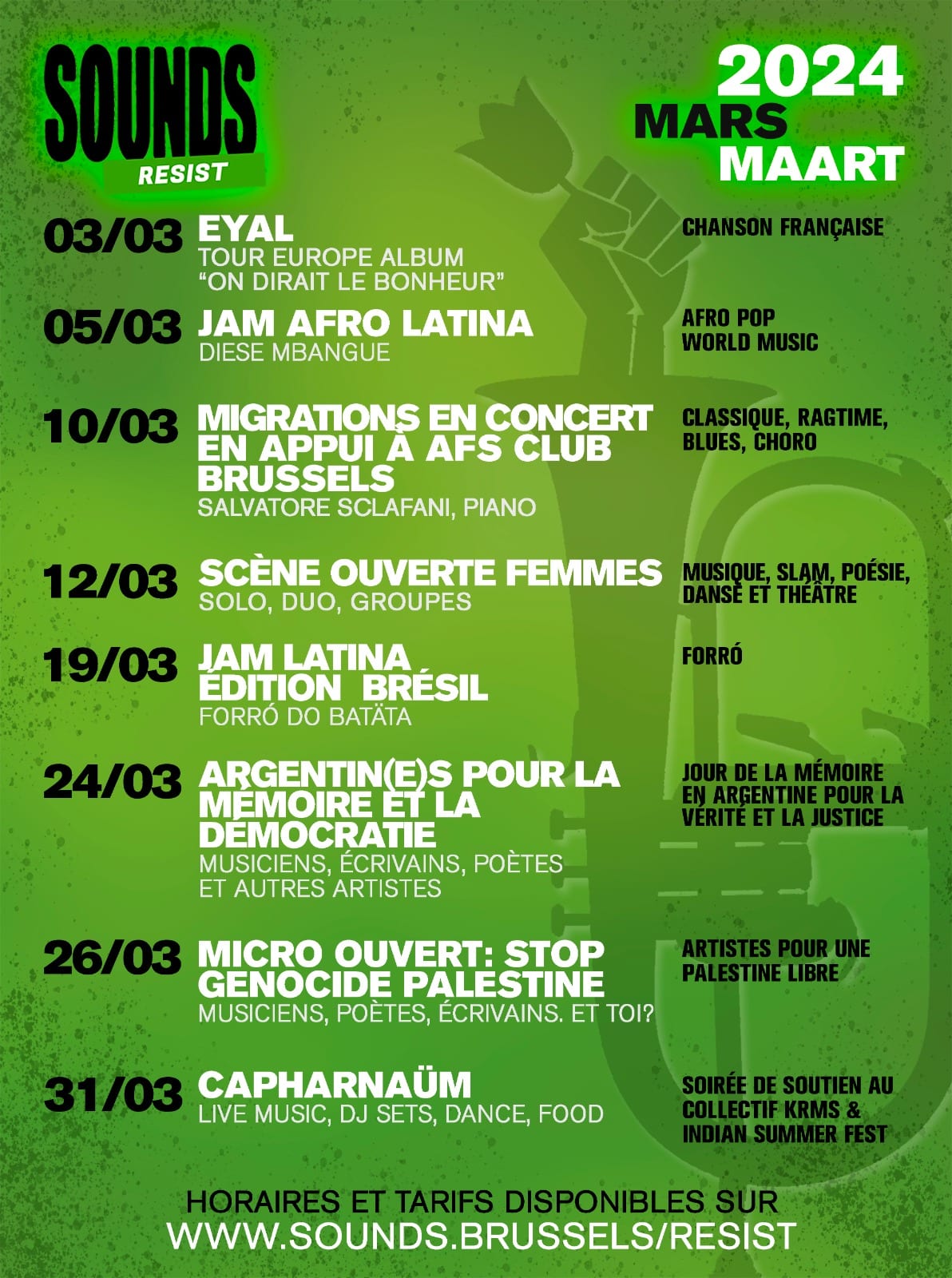 SOUNDS
RESIST

2024
MARS
MAART

03/03 EYAL
TOUR EUROPE ALBUM
"ON DIRAIT LE BONHEUR"

CHANSON FRANÇAISE

05/03 JAM AFRO LATINA
DIESE MBANGUE

AFRO POP
WORLD MUSIC

10/03 MIGRATIONS EN CONCERT EN APPUI À AFS CLUB BRUSSELS
SALVATORE SCLAFANI, PIANO

CLASSIQUE, RAGTIME, BLUES, CHORO

12/03 SCÈNE OUVERTE FEMMES
SOLO, DUO, GROUPES

MUSIQUE, SLAM, POÉSIE, DANSE ET THÉÂTRE

19/03 JAM LATINA ÉDITION BRÉSIL
FORRÓ DO BATÄTA

FORRÓ

24/03 ARGENTIN(E)S POUR LA MÉMOIRE ET LA DÉMOCRATIE
MUSICIENS, ÉCRIVAINS, POÈTES ET AUTRES ARTISTES

JOUR DE LA MÉMOIRE EN ARGENTINE POUR LA VÉRITÉ ET LA JUSTICE

26/03 MICRO OUVERT: STOP GENOCIDE PALESTINE
MUSICIENS, POÈTES, ÉCRIVAINS. ET TOI?

ARTISTES POUR UNE PALESTINE LIBRE

31/03 CAPHARNAÜM
LIVE MUSIC, DJ SETS, DANCE, FOOD

SOIRÉE DE SOUTIEN AU COLLECTIF KRMS & INDIAN SUMMER FEST

HORAIRES ET TARIFS DISPONIBLES SUR
WWW.SOUNDS.BRUSSELS/RESIST